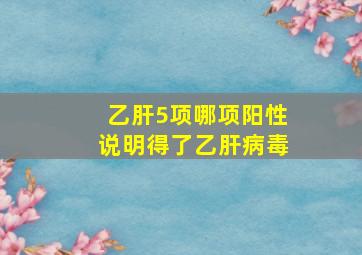 乙肝5项哪项阳性
说明得了乙肝病毒